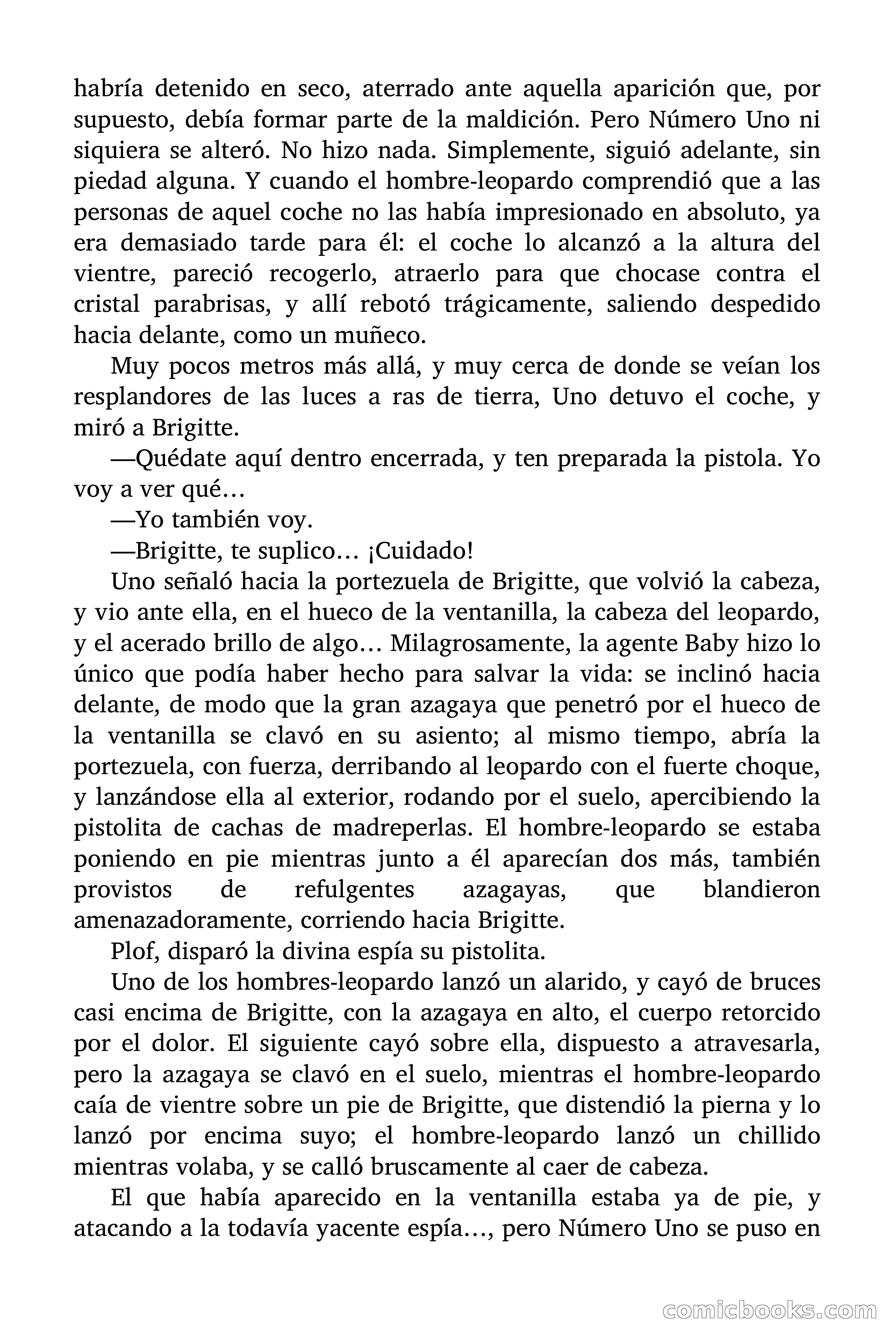 habría detenido en seco, aterrado ante aquella aparición que, por supuesto, debía formar parte de la maldición. Pero Número Uno ni siquiera se alteró. No hizo nada. Simplemente, siguió adelante, sin piedad alguna. Y cuando el hombre-leopardo comprendió que a las personas de aquel coche no las había impresionado en absoluto, ya era demasiado tarde para él: el coche lo alcanzó a la altura del vientre, pareció recogerlo, atraerlo para que chocase contra el cristal parabrisas, y allí rebotó trágicamente, saliendo despedido hacia delante, como un muñeco.

Muy pocos metros más allá, y muy cerca de donde se veían los resplandores de las luces a ras de tierra, Uno detuvo el coche, y miró a Brigitte.

—Quédate aquí dentro encerrada, y ten preparada la pistola. Yo voy a ver qué…

—Yo también voy.

—Brigitte, te suplico… ¡Cuidado!

Uno señaló hacia la portezuela de Brigitte, que volvió la cabeza, y vio ante ella, en el hueco de la ventanilla, la cabeza del leopardo, y el acerado brillo de algo… Milagrosamente, la agente Baby hizo lo único que podía haber hecho para salvar la vida: se inclinó hacia delante, de modo que la gran azagaya que penetró por el hueco de la ventanilla se clavó en su asiento; al mismo tiempo, abría la portezuela, con fuerza, derribando al leopardo con el fuerte choque, y lanzándose ella al exterior, rodando por el suelo, apercibiendo la pistolita de cachas de madreperlas. El hombre-leopardo se estaba poniendo en pie mientras junto a él aparecían dos más, también provistos de refulgentes azagayas, que blandieron amenazadoramente, corriendo hacia Brigitte.

Plof, disparó la divina espía su pistolita.

Uno de los hombres-leopardo lanzó un alarido, y cayó de bruces casi encima de Brigitte, con la azagaya en alto, el cuerpo retorcido por el dolor. El siguiente cayó sobre ella, dispuesto a atravesarla, pero la azagaya se clavó en el suelo, mientras el hombre-leopardo caía de vientre sobre un pie de Brigitte, que distendió la pierna y lo lanzó por encima suyo; el hombre-leopardo lanzó un chillido mientras volaba, y se calló bruscamente al caer de cabeza.

El que había aparecido en la ventanilla estaba ya de pie, y atacando a la todavía yacente espía…, pero Número Uno se puso en

comicbooks.com